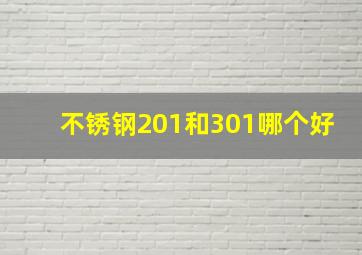 不锈钢201和301哪个好